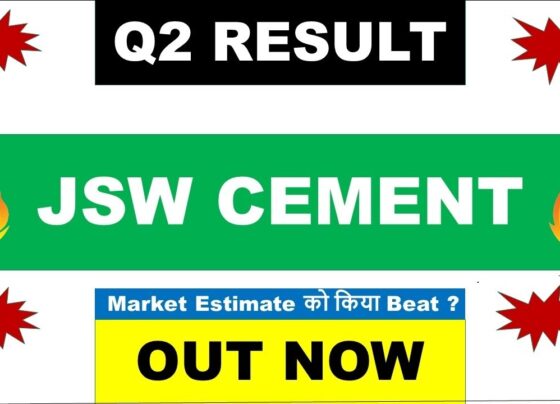 Q2 RESULT

JSW CEMENT

Market Estimate को किया Beat ?

OUT NOW